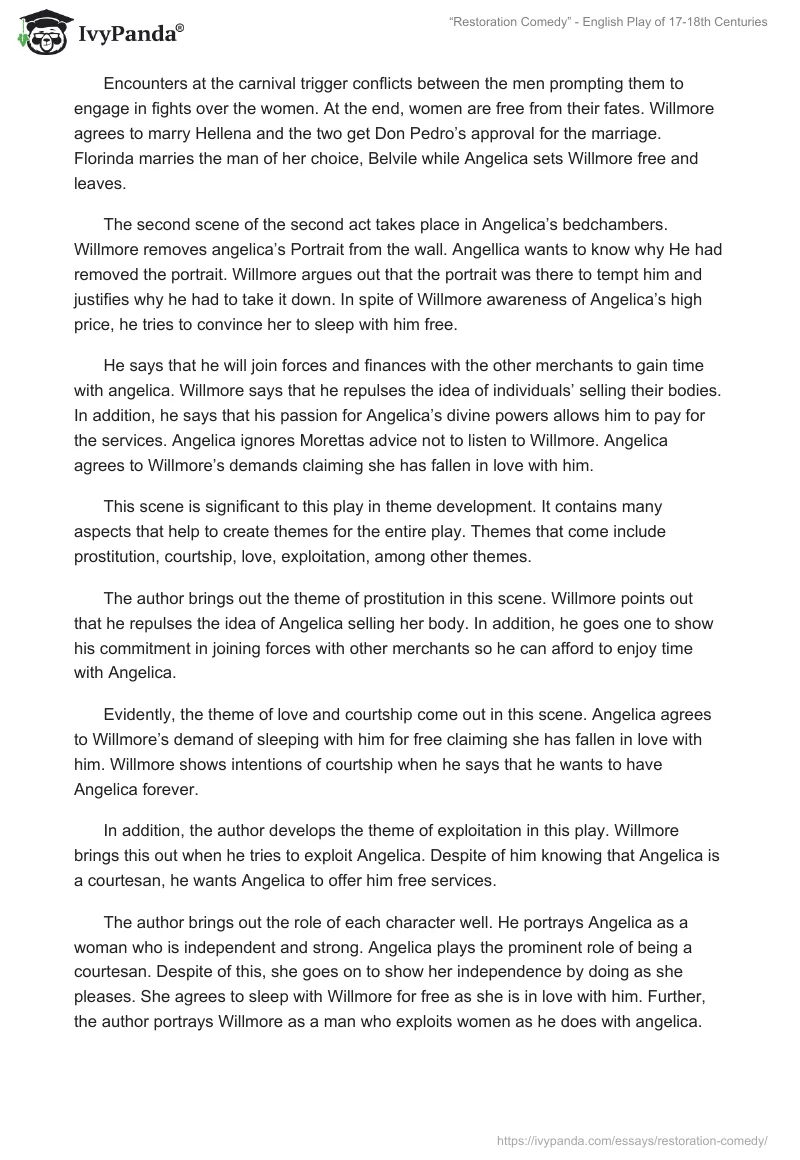 IvyPanda®

"Restoration Comedy" - English Play of 17-18th Centuries

Encounters at the carnival trigger conflicts between the men prompting them to engage in fights over the women. At the end, women are free from their fates. Willmore agrees to marry Hellena and the two get Don Pedro's approval for the marriage. Florinda marries the man of her choice, Belvile while Angelica sets Willmore free and leaves.

The second scene of the second act takes place in Angelica's bedchambers. Willmore removes angelica's Portrait from the wall. Angellica wants to know why He had removed the portrait. Willmore argues out that the portrait was there to tempt him and justifies why he had to take it down. In spite of Willmore awareness of Angelica's high price, he tries to convince her to sleep with him free.

He says that he will join forces and finances with the other merchants to gain time with angelica. Willmore says that he repulses the idea of individuals' selling their bodies. In addition, he says that his passion for Angelica's divine powers allows him to pay for the services. Angelica ignores Morettas advice not to listen to Willmore. Angelica agrees to Willmore's demands claiming she has fallen in love with him.

This scene is significant to this play in theme development. It contains many aspects that help to create themes for the entire play. Themes that come include prostitution, courtship, love, exploitation, among other themes.

The author brings out the theme of prostitution in this scene. Willmore points out that he repulses the idea of Angelica selling her body. In addition, he goes one to show his commitment in joining forces with other merchants so he can afford to enjoy time with Angelica.

Evidently, the theme of love and courtship come out in this scene. Angelica agrees to Willmore's demand of sleeping with him for free claiming she has fallen in love with him. Willmore shows intentions of courtship when he says that he wants to have Angelica forever.

In addition, the author develops the theme of exploitation in this play. Willmore brings this out when he tries to exploit Angelica. Despite of him knowing that Angelica is a courtesan, he wants Angelica to offer him free services.

The author brings out the role of each character well. He portrays Angelica as a woman who is independent and strong. Angelica plays the prominent role of being a courtesan. Despite of this, she goes on to show her independence by doing as she pleases. She agrees to sleep with Willmore for free as she is in love with him. Further, the author portrays Willmore as a man who exploits women as he does with angelica.

https://ivypanda.com/essays/restoration-comedy/